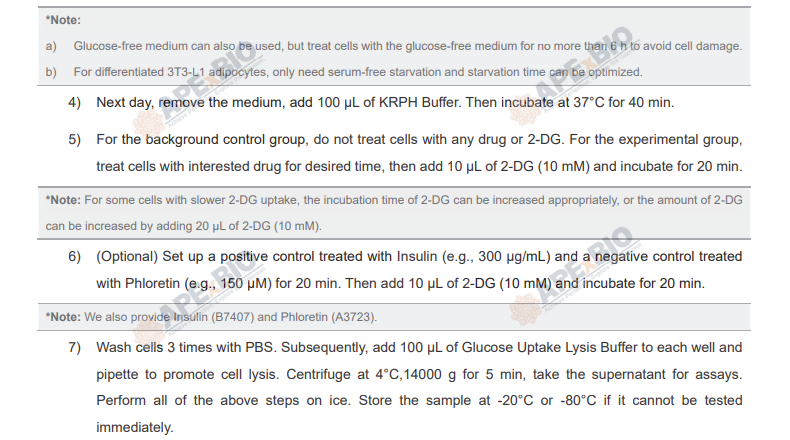 *Note:

a) Glucose-free medium can also be used, but treat cells with the glucose-free medium for no more than 6 h to avoid cell damage.

b) For differentiated 3T3-L1 adipocytes, only need serum-free starvation and starvation time can be optimized.

4) Next day, remove the medium, add 100 μL of KRPH Buffer. Then incubate at 37°C for 40 min.

5) For the background control group, do not treat cells with any drug or 2-DG. For the experimental group, treat cells with interested drug for desired time, then add 10 μL of 2-DG (10 mM) and incubate for 20 min.

*Note: For some cells with slower 2-DG uptake, the incubation time of 2-DG can be increased appropriately, or the amount of 2-DG can be increased by adding 20 μL of 2-DG (10 mM).

6) (Optional) Set up a positive control treated with Insulin (e.g., 300 μg/mL) and a negative control treated with Phloretin (e.g., 150 μM) for 20 min. Then add 10 μL of 2-DG (10 mM) and incubate for 20 min.

*Note: We also provide Insulin (B7407) and Phloretin (A3723).

7) Wash cells 3 times with PBS. Subsequently, add 100 μL of Glucose Uptake Lysis Buffer to each well and pipette to promote cell lysis. Centrifuge at 4°C,14000 g for 5 min, take the supernatant for assays. Perform all of the above steps on ice. Store the sample at -20°C or -80°C if it cannot be tested immediately.

APExBIO